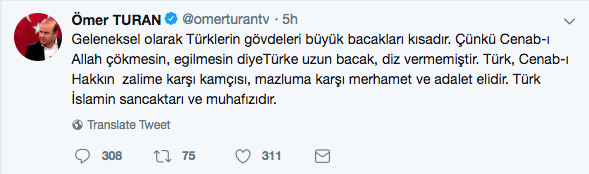 Ömer TURAN @omerturantv · 5h

Geleneksel olarak Türklerin gövdeleri büyük bacakları kısadır. Çünkü Cenab-ı Allah çökmesin, egilmesin diyeTürke uzun bacak, diz vermemiştir. Türk, Cenab-ı Hakkın  zalime karşı kamçısı, mazluma karşı merhamet ve adalet elidir. Türk İslamin sancaktarı ve muhafızıdır.

Translate Tweet

308 75 311